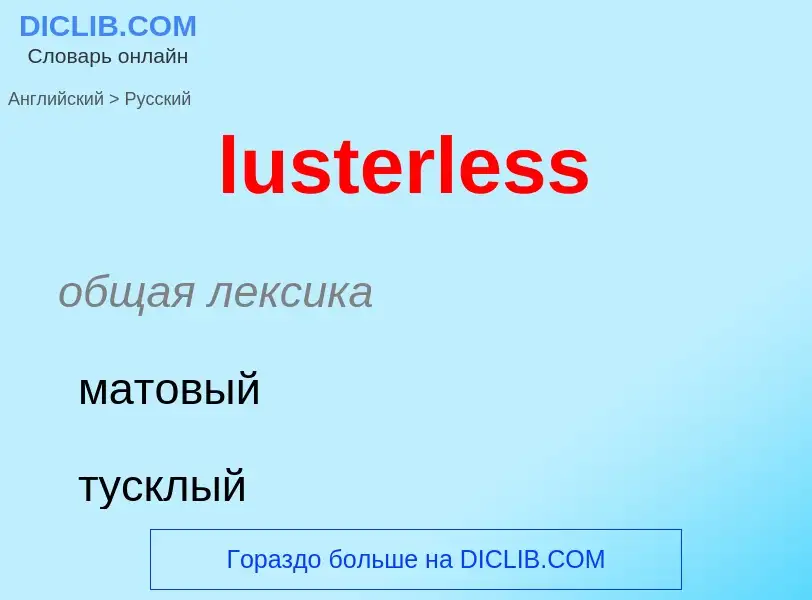 DICLIB.COM
Словарь онлайн

Английский > Русский

lusterless

общая лексика

матовый

тусклый

Гораздо больше на DICLIB.COM